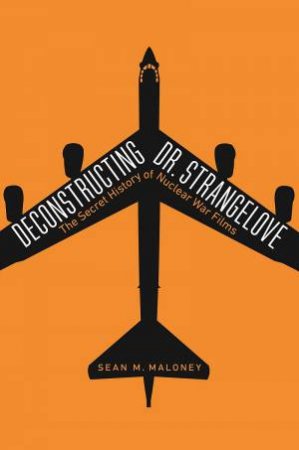 DECONSTRUCTING DR. STRANGELOVE

The Secret History of Nuclear War Films

SEAN M. MALONEY